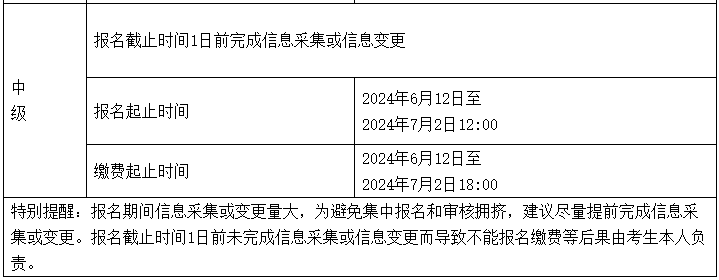 | 中级 | 报名截止时间1日前完成信息采集或信息变更 | |
|---|---|---|
| | 报名起止时间 | 2024年6月12日至 2024年7月2日12:00 |
| | 缴费起止时间 | 2024年6月12日至 2024年7月2日18:00 |

特别提醒：报名期间信息采集或变更量大，为避免集中报名和审核拥挤，建议尽量提前完成信息采集或变更。报名截止时间1日前未完成信息采集或信息变更而导致不能报名缴费等后果由考生本人负责。